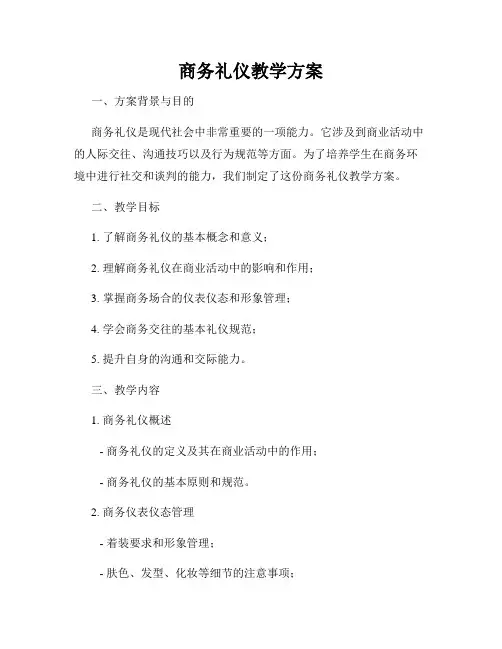 商务礼仪教学方案

一、方案背景与目的

商务礼仪是现代社会中非常重要的一项能力。它涉及到商业活动中的人际交往、沟通技巧以及行为规范等方面。为了培养学生在商务环境中进行社交和谈判的能力，我们制定了这份商务礼仪教学方案。

二、教学目标

1. 了解商务礼仪的基本概念和意义；

2. 理解商务礼仪在商业活动中的影响和作用；

3. 掌握商务场合的仪表仪态和形象管理；

4. 学会商务交往的基本礼仪规范；

5. 提升自身的沟通和交际能力。

三、教学内容

1. 商务礼仪概述

- 商务礼仪的定义及其在商业活动中的作用；

- 商务礼仪的基本原则和规范。

2. 商务仪表仪态管理

- 着装要求和形象管理；

- 肤色、发型、化妆等细节的注意事项；